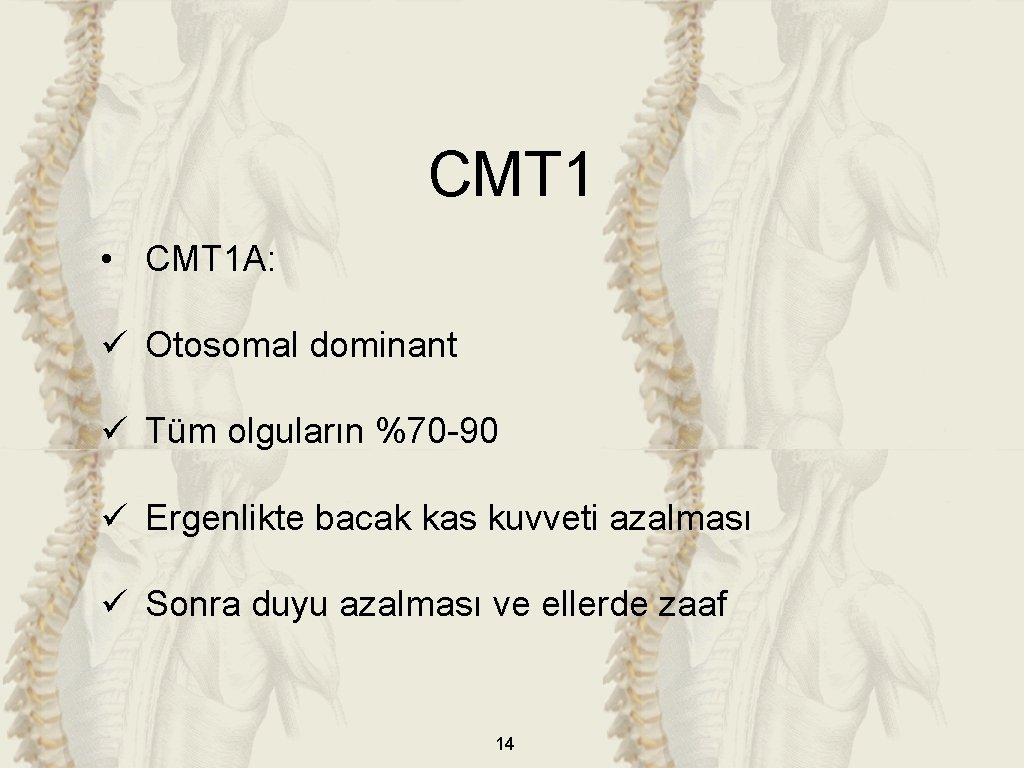 CMT1

• CMT1A:

✓ Otosomal dominant

✓ Tüm olguların %70-90

✓ Ergenlikte bacak kas kuvveti azalması

✓ Sonra duyu azalması ve ellerde zaaf

14